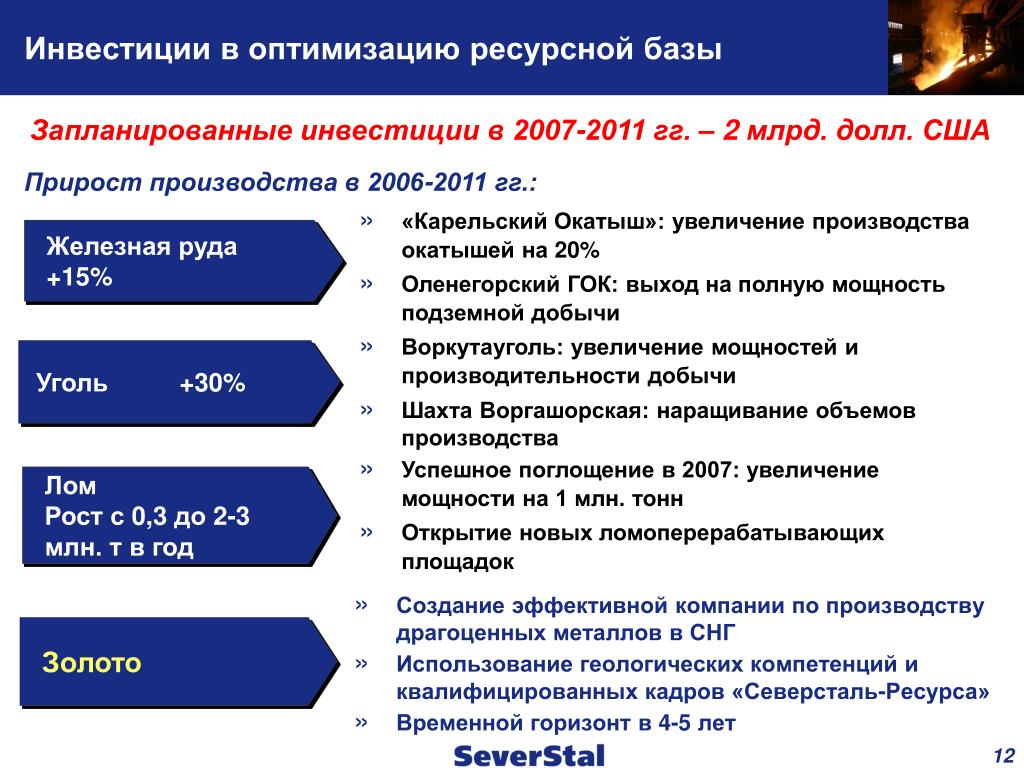 Инвестиции в оптимизацию ресурсной базы

Запланированные инвестиции в 2007-2011 гг. – 2 млрд. долл. США

Прирост производства в 2006-2011 гг.:

Железная руда +15%

» «Карельский Окатыш»: увеличение производства окатышей на 20%

» Оленегорский ГОК: выход на полную мощность подземной добычи

Уголь +30%

» Воркутауголь: увеличение мощностей и производительности добычи

» Шахта Воргашорская: наращивание объемов производства

Лом
Рост с 0,3 до 2-3 млн. т в год

» Успешное поглощение в 2007: увеличение мощности на 1 млн. тонн

» Открытие новых ломоперерабатывающих площадок

Золото

» Создание эффективной компании по производству драгоценных металлов в СНГ

» Использование геологических компетенций и квалифицированных кадров «Северсталь-Ресурса»

» Временной горизонт в 4-5 лет

SeverStal

12